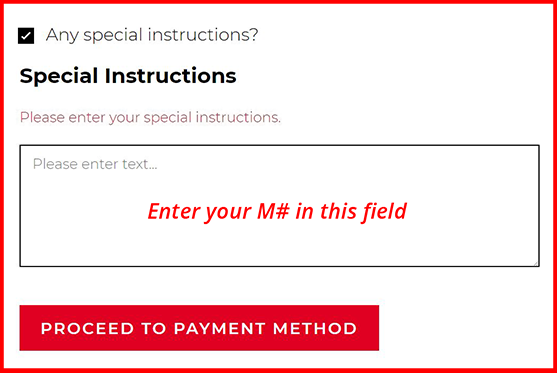 Any special instructions?

Special Instructions

Please enter your special instructions.

Please enter text...

Enter your M# in this field

PROCEED TO PAYMENT METHOD